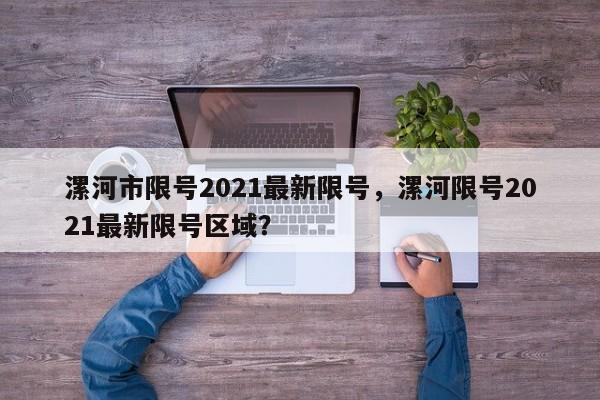 漯河市限号2021最新限号，漯河限号2021最新限号区域?